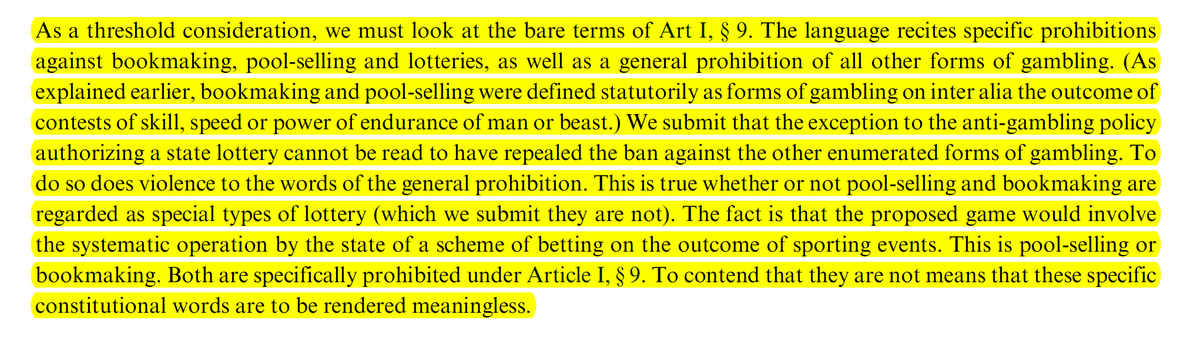 As a threshold consideration, we must look at the bare terms of Art I, § 9. The language recites specific prohibitions against bookmaking, pool-selling and lotteries, as well as a general prohibition of all other forms of gambling. (As explained earlier, bookmaking and pool-selling were defined statutorily as forms of gambling on inter alia the outcome of contests of skill, speed or power of endurance of man or beast.) We submit that the exception to the anti-gambling policy authorizing a state lottery cannot be read to have repealed the ban against the other enumerated forms of gambling. To do so does violence to the words of the general prohibition. This is true whether or not pool-selling and bookmaking are regarded as special types of lottery (which we submit they are not). The fact is that the proposed game would involve the systematic operation by the state of a scheme of betting on the outcome of sporting events. This is pool-selling or bookmaking. Both are specifically prohibited under Article I, § 9. To contend that they are not means that these specific constitutional words are to be rendered meaningless.